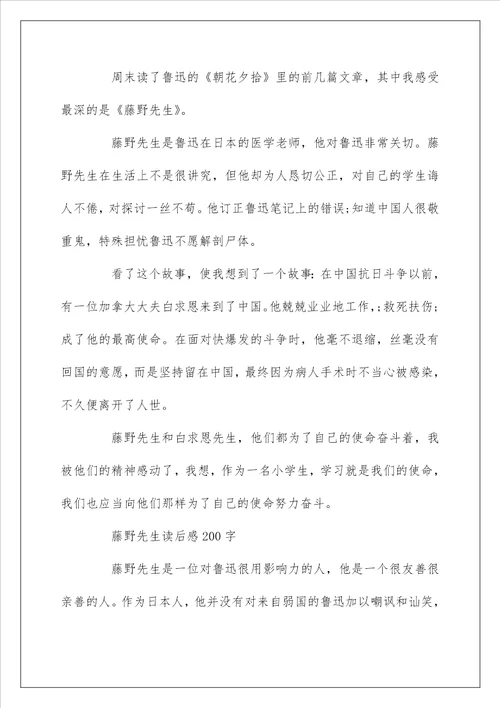 周末读了鲁迅的《朝花夕拾》里的前几篇文章，其中我感受最深的是《藤野先生》。

藤野先生是鲁迅在日本的医学老师，他对鲁迅非常关切。藤野先生在生活上不是很讲究，但他却为人恳切公正，对自己的学生诲人不倦，对探讨一丝不苟。他订正鲁迅笔记上的错误；知道中国人很敬重鬼，特殊担忧鲁迅不愿解剖尸体。

看了这个故事，使我想到了一个故事：在中国抗日斗争以前，有一位加拿大大夫白求恩来到了中国。他兢兢业业地工作，；救死扶伤；成了他的最高使命。在面对快爆发的斗争时，他毫不退缩，丝毫没有回国的意愿，而是坚持留在中国，最终因为病人手术时不当心被感染，不久便离开了人世。

藤野先生和白求恩先生，他们都为了自己的使命奋斗着，我被他们的精神感动了，我想，作为一名小学生，学习就是我们的使命，我们也应当向他们那样为了自己的使命努力奋斗。

藤野先生读后感200字

藤野先生是一位对鲁迅很用影响力的人，他是一个很友善很亲善的人。作为日本人，他并没有对来自弱国的鲁迅加以嘲讽和讪笑，